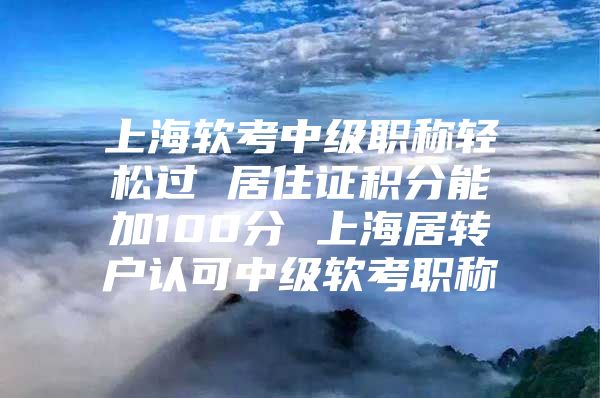 上海软考中级职称轻松过 居住证积分能加100分 上海居转户认可中级软考职称